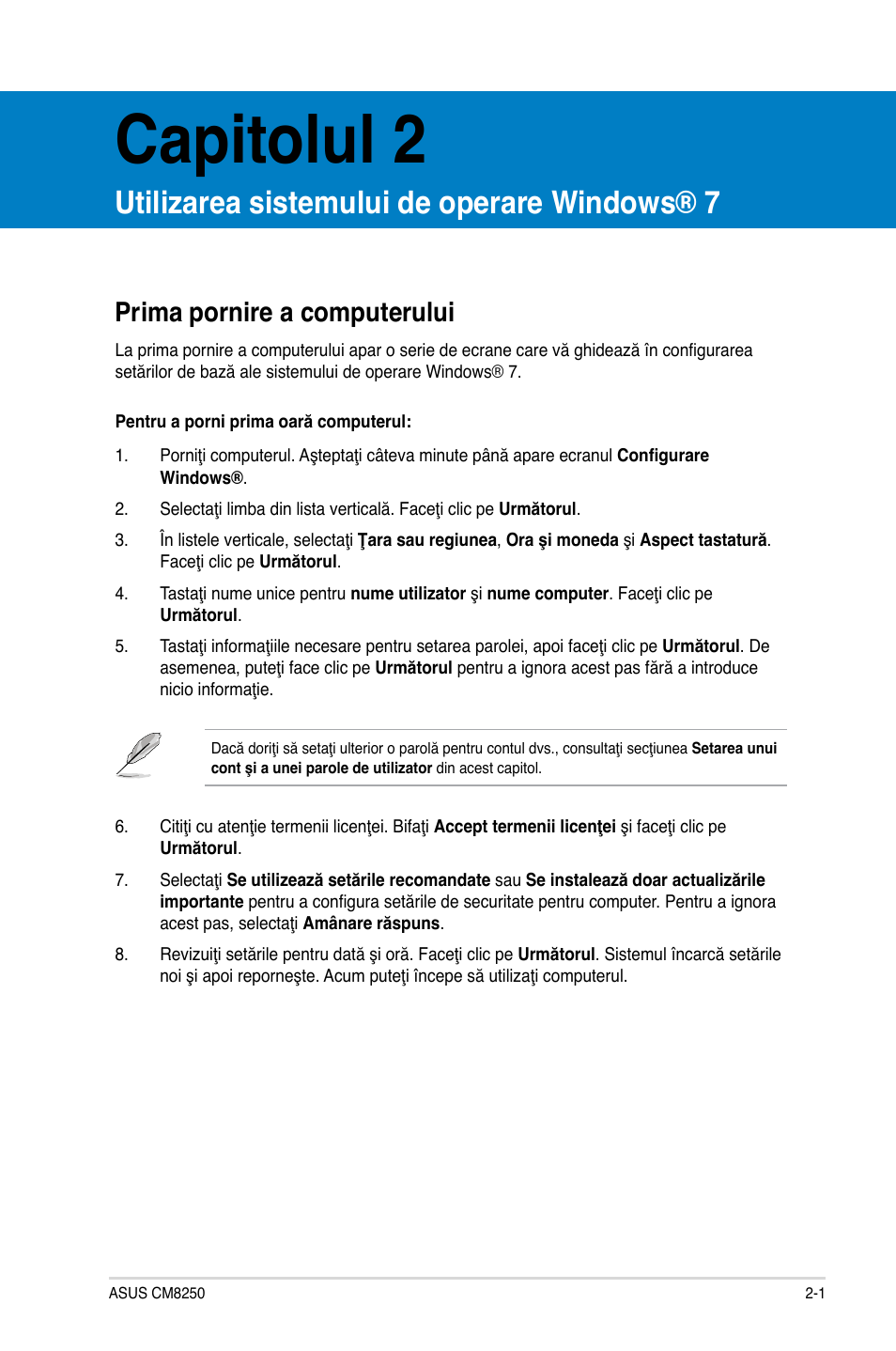 Capitolul 2

Utilizarea sistemului de operare Windows® 7

Prima pornire a computerului

La prima pornire a computerului apar o serie de ecrane care vă ghidează în configurarea setărilor de bază ale sistemului de operare Windows® 7.

Pentru a porni prima oară computerul:

1. Porniţi computerul. Aşteptaţi câteva minute până apare ecranul Configurare Windows®.

2. Selectaţi limba din lista verticală. Faceţi clic pe Următorul.

3. În listele verticale, selectaţi Ţara sau regiunea, Ora şi moneda şi Aspect tastatură. Faceţi clic pe Următorul.

4. Tastaţi nume unice pentru nume utilizator şi nume computer. Faceţi clic pe Următorul.

5. Tastaţi informaţiile necesare pentru setarea parolei, apoi faceţi clic pe Următorul. De asemenea, puteţi face clic pe Următorul pentru a ignora acest pas fără a introduce nicio informaţie.

Dacă doriţi să setaţi ulterior o parolă pentru contul dvs., consultaţi secţiunea Setarea unui cont şi a unei parole de utilizator din acest capitol.

6. Citiţi cu atenţie termenii licenţei. Bifaţi Accept termenii licenţei şi faceţi clic pe Următorul.

7. Selectaţi Se utilizează setările recomandate sau Se instalează doar actualizările importante pentru a configura setările de securitate pentru computer. Pentru a ignora acest pas, selectaţi Amânare răspuns.

8. Revizuiţi setările pentru dată şi oră. Faceţi clic pe Următorul. Sistemul încarcă setările noi şi apoi reporneşte. Acum puteţi începe să utilizaţi computerul.

ASUS CM8250

2-1